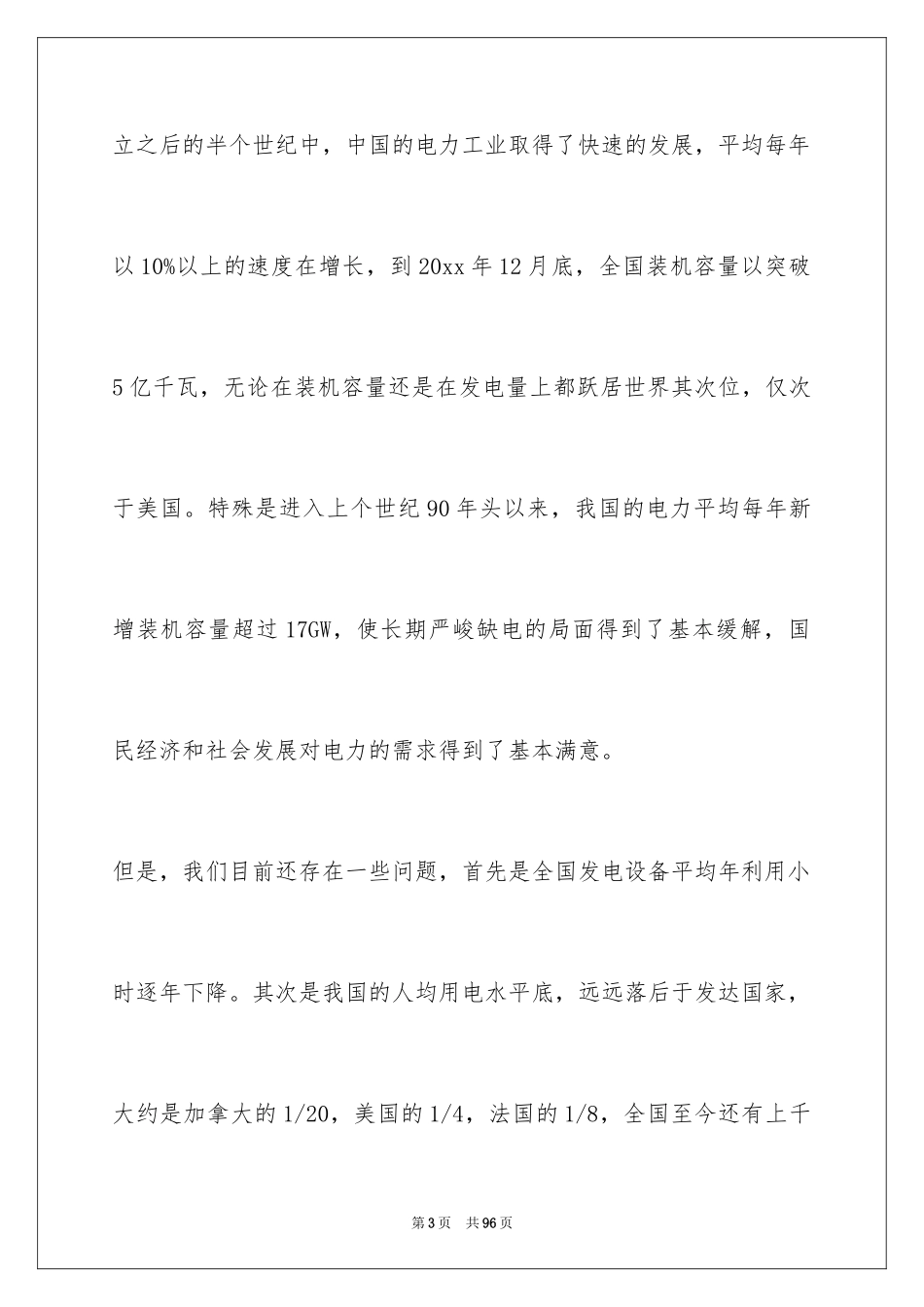 立之后的半个世纪中，中国的电力工业取得了快速的发展，平均每年以10%以上的速度在增长，到20xx年12月底，全国装机容量以突破5亿千瓦，无论在装机容量还是在发电量上都跃居世界其次位，仅次于美国。特殊是进入上个世纪90年头以来，我国的电力平均每年新增装机容量超过17GW，使长期严峻缺电的局面得到了基本缓解，国民经济和社会发展对电力的需求得到了基本满意。

但是，我们目前还存在一些问题，首先是全国发电设备平均年利用小时逐年下降。其次是我国的人均用电水平底，远远落后于发达国家，大约是加拿大的1/20，美国的1/4，法国的1/8，全国至今还有上千

第3页　共96页